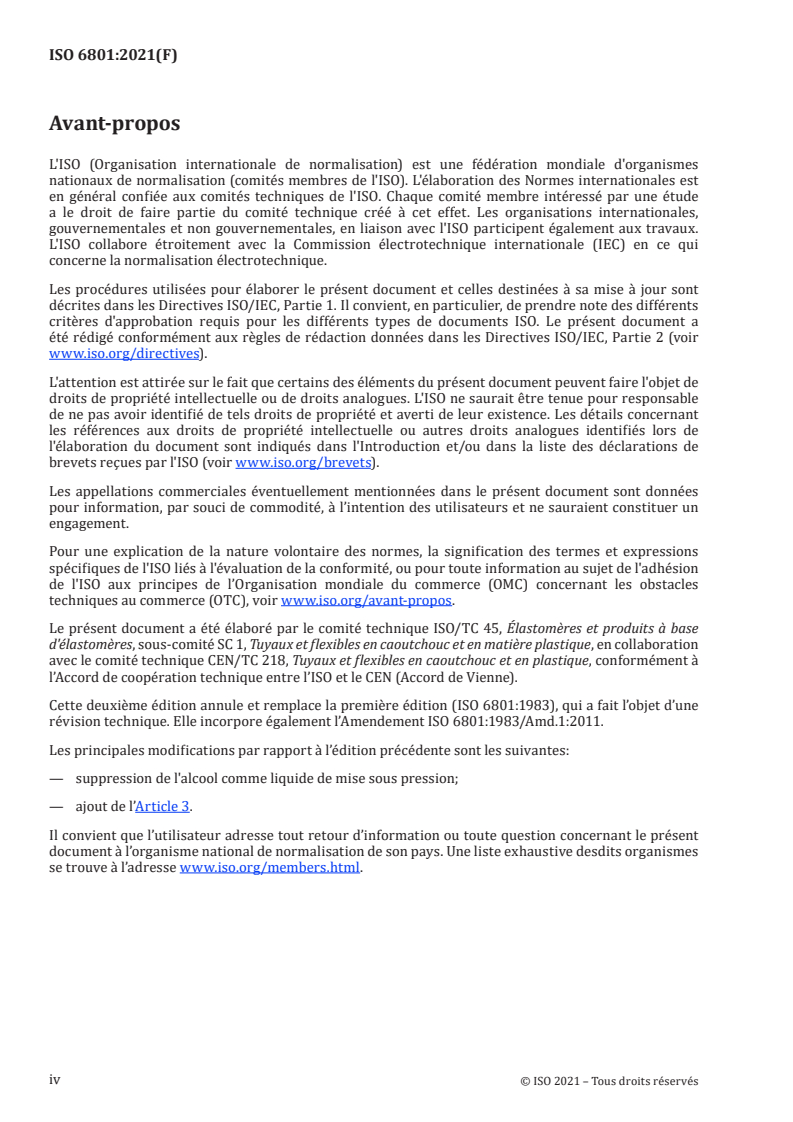 ISO 6801:2021(F)

Avant-propos

L'ISO (Organisation internationale de normalisation) est une fédération mondiale d'organismes nationaux de normalisation (comités membres de l'ISO). L'élaboration des Normes internationales est en général confiée aux comités techniques de l'ISO. Chaque comité membre intéressé par une étude a le droit de faire partie du comité technique créé à cet effet. Les organisations internationales, gouvernementales et non gouvernementales, en liaison avec l'ISO participent également aux travaux. L'ISO collabore étroitement avec la Commission électrotechnique internationale (IEC) en ce qui concerne la normalisation électrotechnique.

Les procédures utilisées pour élaborer le présent document et celles destinées à sa mise à jour sont décrites dans les Directives ISO/IEC, Partie 1. Il convient, en particulier, de prendre note des différents critères d'approbation requis pour les différents types de documents ISO. Le présent document a été rédigé conformément aux règles de rédaction données dans les Directives ISO/IEC, Partie 2 (voir www.iso.org/directives).

L'attention est attirée sur le fait que certains des éléments du présent document peuvent faire l'objet de droits de propriété intellectuelle ou de droits analogues. L'ISO ne saurait être tenue pour responsable de ne pas avoir identifié de tels droits de propriété et averti de leur existence. Les détails concernant les références aux droits de propriété intellectuelle ou autres droits analogues identifiés lors de l'élaboration du document sont indiqués dans l'Introduction et/ou dans la liste des déclarations de brevets reçues par l'ISO (voir www.iso.org/brevets).

Les appellations commerciales éventuellement mentionnées dans le présent document sont données pour information, par souci de commodité, à l'intention des utilisateurs et ne sauraient constituer un engagement.

Pour une explication de la nature volontaire des normes, la signification des termes et expressions spécifiques de l'ISO liés à l'évaluation de la conformité, ou pour toute information au sujet de l'adhésion de l'ISO aux principes de l'Organisation mondiale du commerce (OMC) concernant les obstacles techniques au commerce (OTC), voir www.iso.org/avant-propos.

Le présent document a été élaboré par le comité technique ISO/TC 45, Élastomères et produits à base d'élastomères, sous-comité SC 1, Tuyaux et flexibles en caoutchouc et en matière plastique, en collaboration avec le comité technique CEN/TC 218, Tuyaux et flexibles en caoutchouc et en plastique, conformément à l'Accord de coopération technique entre l'ISO et le CEN (Accord de Vienne).

Cette deuxième édition annule et remplace la première édition (ISO 6801:1983), qui a fait l'objet d'une révision technique. Elle incorpore également l'Amendement ISO 6801:1983/Amd.1:2011.

Les principales modifications par rapport à l'édition précédente sont les suivantes:

— suppression de l'alcool comme liquide de mise sous pression;

— ajout de l'Article 3.

Il convient que l'utilisateur adresse tout retour d'information ou toute question concernant le présent document à l'organisme national de normalisation de son pays. Une liste exhaustive desdits organismes se trouve à l'adresse www.iso.org/members.html.

iv

© ISO 2021 – Tous droits réservés